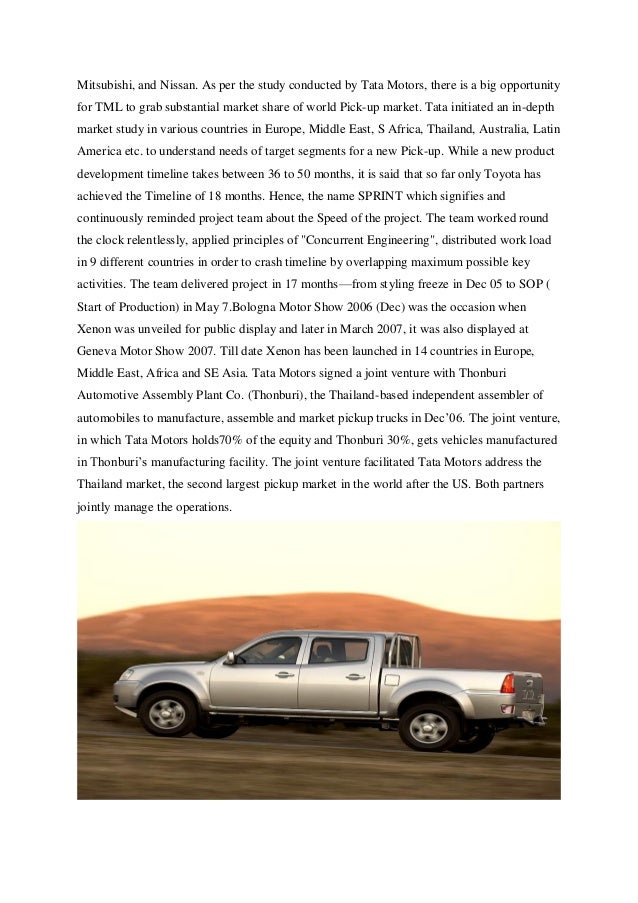 Mitsubishi, and Nissan. As per the study conducted by Tata Motors, there is a big opportunity for TML to grab substantial market share of world Pick-up market. Tata initiated an in-depth market study in various countries in Europe, Middle East, S Africa, Thailand, Australia, Latin America etc. to understand needs of target segments for a new Pick-up. While a new product development timeline takes between 36 to 50 months, it is said that so far only Toyota has achieved the Timeline of 18 months. Hence, the name SPRINT which signifies and continuously reminded project team about the Speed of the project. The team worked round the clock relentlessly, applied principles of "Concurrent Engineering", distributed work load in 9 different countries in order to crash timeline by overlapping maximum possible key activities. The team delivered project in 17 months—from styling freeze in Dec 05 to SOP ( Start of Production) in May 7.Bologna Motor Show 2006 (Dec) was the occasion when Xenon was unveiled for public display and later in March 2007, it was also displayed at Geneva Motor Show 2007. Till date Xenon has been launched in 14 countries in Europe, Middle East, Africa and SE Asia. Tata Motors signed a joint venture with Thonburi Automotive Assembly Plant Co. (Thonburi), the Thailand-based independent assembler of automobiles to manufacture, assemble and market pickup trucks in Dec'06. The joint venture, in which Tata Motors holds70% of the equity and Thonburi 30%, gets vehicles manufactured in Thonburi's manufacturing facility. The joint venture facilitated Tata Motors address the Thailand market, the second largest pickup market in the world after the US. Both partners jointly manage the operations.